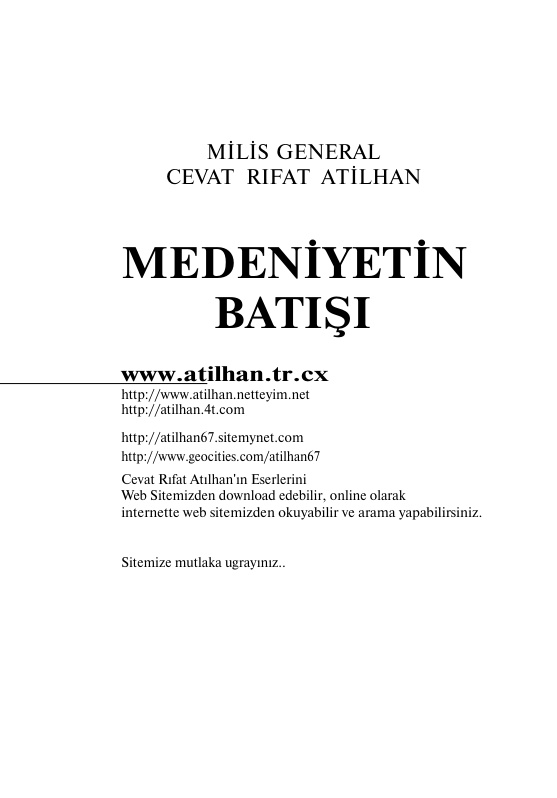 MİLİS GENERAL
CEVAT RIFAT ATİLHAN

MEDENİYETİN
BATIŞI

www.atilhan.tr.cx
http://www.atilhan.netteyim.net
http://atilhan.4t.com

http://atilhan67.sitemynet.com
http://www.geocities.com/atilhan67

Cevat Rıfat Atılhan'ın Eserlerini
Web Sitemizden download edebilir, online olarak
internette web sitemizden okuyabilir ve arama yapabilirsiniz.

Sitemize mutlaka ugrayınız..